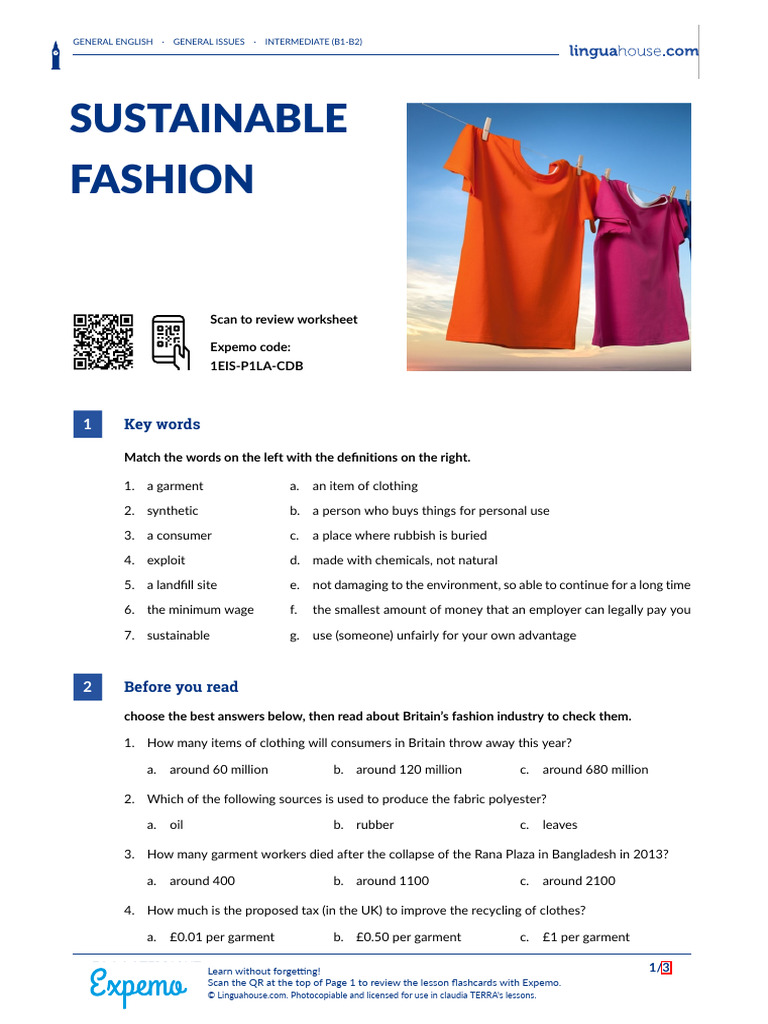 GENERAL ENGLISH · GENERAL ISSUES · INTERMEDIATE (B1-B2)

linguahouse.com

SUSTAINABLE FASHION

Scan to review worksheet

Expemo code:
1EIS-P1LA-CDB

1 Key words

Match the words on the left with the definitions on the right.

1. a garment
2. synthetic
3. a consumer
4. exploit
5. a landfill site
6. the minimum wage
7. sustainable

a. an item of clothing
b. a person who buys things for personal use
c. a place where rubbish is buried
d. made with chemicals, not natural
e. not damaging to the environment, so able to continue for a long time
f. the smallest amount of money that an employer can legally pay you
g. use (someone) unfairly for your own advantage

2 Before you read

choose the best answers below, then read about Britain's fashion industry to check them.

1. How many items of clothing will consumers in Britain throw away this year?

a. around 60 million b. around 120 million c. around 680 million

2. Which of the following sources is used to produce the fabric polyester?

a. oil b. rubber c. leaves

3. How many garment workers died after the collapse of the Rana Plaza in Bangladesh in 2013?

a. around 400 b. around 1100 c. around 2100

4. How much is the proposed tax (in the UK) to improve the recycling of clothes?

a. £0.01 per garment b. £0.50 per garment c. £1 per garment

Expemo

Learn without forgetting!
Scan the QR at the top of Page 1 to review the lesson flashcards with Expemo.
© Linguahouse.com. Photocopiable and licensed for use in claudia TERRA's lessons.

1/3